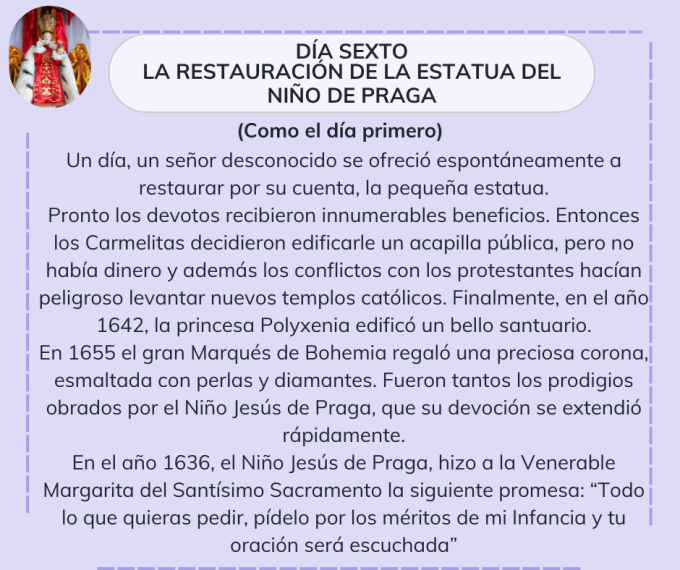 DÍA SEXTO
LA RESTAURACIÓN DE LA ESTATUA DEL NIÑO DE PRAGA

(Como el día primero)

Un día, un señor desconocido se ofreció espontáneamente a restaurar por su cuenta, la pequeña estatua.
Pronto los devotos recibieron innumerables beneficios. Entonces los Carmelitas decidieron edificarle un acapilla pública, pero no había dinero y además los conflictos con los protestantes hacían peligroso levantar nuevos templos católicos. Finalmente, en el año 1642, la princesa Polyxenia edificó un bello santuario.
En 1655 el gran Marqués de Bohemia regaló una preciosa corona, esmaltada con perlas y diamantes. Fueron tantos los prodigios obrados por el Niño Jesús de Praga, que su devoción se extendió rápidamente.
En el año 1636, el Niño Jesús de Praga, hizo a la Venerable Margarita del Santísimo Sacramento la siguiente promesa: “Todo lo que quieras pedir, pídelo por los méritos de mi Infancia y tu oración será escuchada”